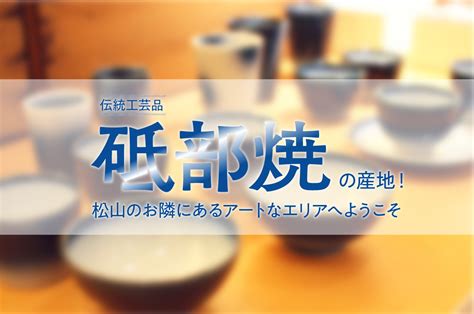 伝統工芸品

砥部焼の産地！

松山のお隣にあるアートなエリアへようこそ